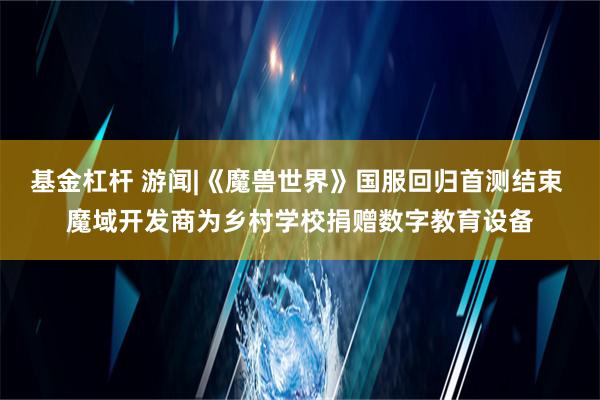 基金杠杆 游闻|《魔兽世界》国服回归首测结束 魔域开发商为乡村学校捐赠数字教育设备